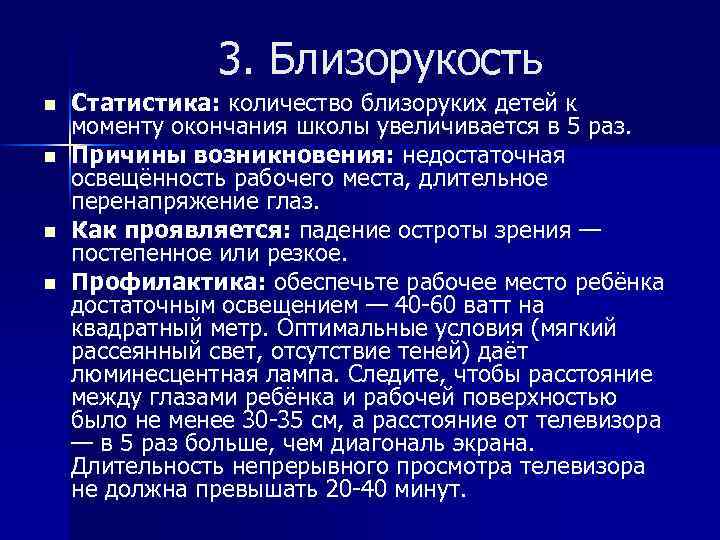 3. Близорукость

Статистика: количество близоруких детей к моменту окончания школы увеличивается в 5 раз.

Причины возникновения: недостаточная освещённость рабочего места, длительное перенапряжение глаз.

Как проявляется: падение остроты зрения — постепенное или резкое.

Профилактика: обеспечьте рабочее место ребёнка достаточным освещением — 40-60 ватт на квадратный метр. Оптимальные условия (мягкий рассеянный свет, отсутствие теней) даёт люминесцентная лампа. Следите, чтобы расстояние между глазами ребёнка и рабочей поверхностью было не менее 30-35 см, а расстояние от телевизора — в 5 раз больше, чем диагональ экрана. Длительность непрерывного просмотра телевизора не должна превышать 20-40 минут.